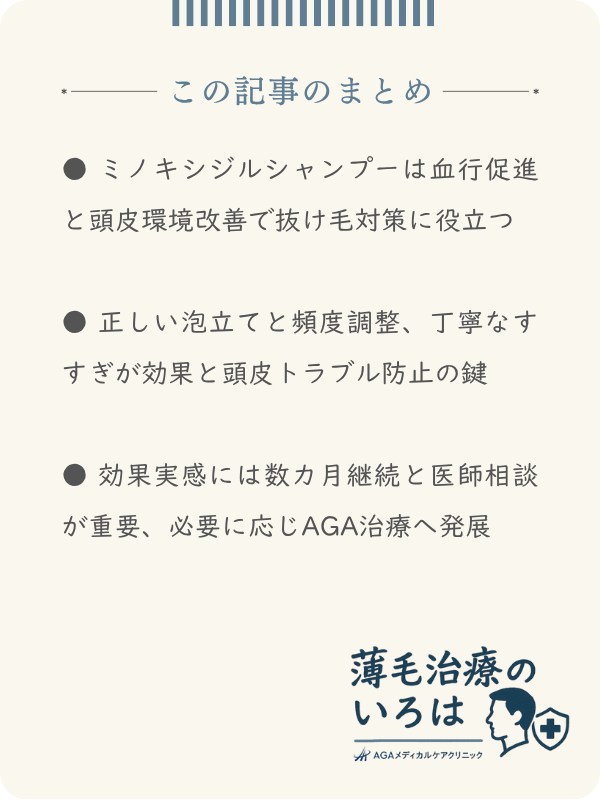 この記事のまとめ

● ミノキシジルシャンプーは血行促進と頭皮環境改善で抜け毛対策に役立つ

● 正しい泡立てと頻度調整、丁寧なすすぎが効果と頭皮トラブル防止の鍵

● 効果実感には数カ月継続と医師相談が重要、必要に応じAGA治療へ発展

薄毛治療のいろは

AGAメディカルケアクリニック